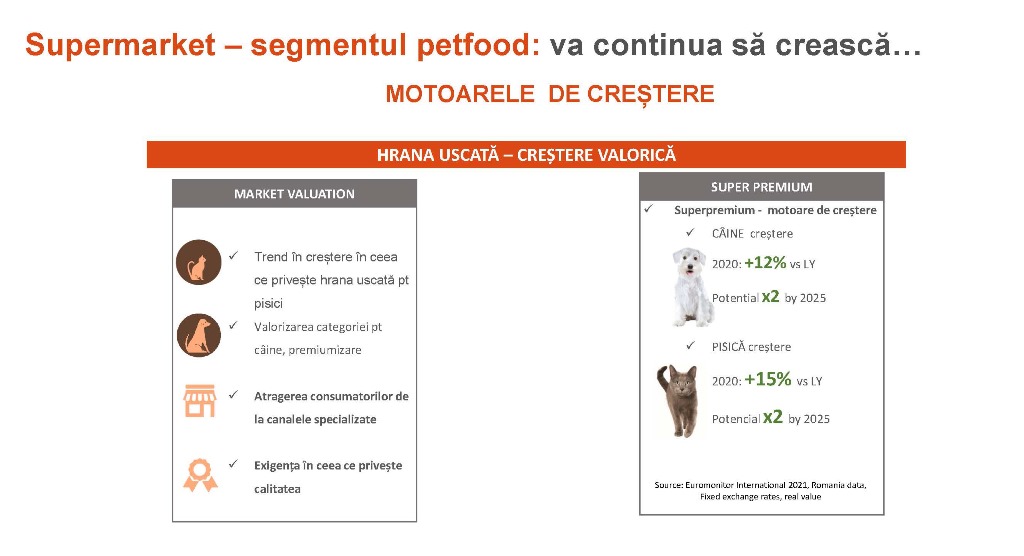 Supermarket – segmentul petfood: va continua să crească…

MOTOARELE DE CREȘTERE

HRANA USCATĂ – CREȘTERE VALORICĂ

MARKET VALUATION

✓ Trend în creștere în ceea ce privește hrana uscată pt pisici

✓ Valorizarea categoriei pt câine, premiumizare

✓ Atragerea consumatorilor de la canalele specializate

✓ Exigența în ceea ce privește calitatea

SUPER PREMIUM

✓ Superpremium - motoare de creștere

✓ CÂINE creștere

2020: +12% vs LY

Potential x2 by 2025

✓ PISICĂ creștere

2020: +15% vs LY

Potencial x2 by 2025

Source: Euromonitor International 2021, Romania data, Fixed exchange rates, real value